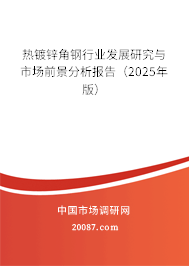 热镀锌角钢行业发展研究与市场前景分析报告（2025年版）

中国市场调研网

20087.com